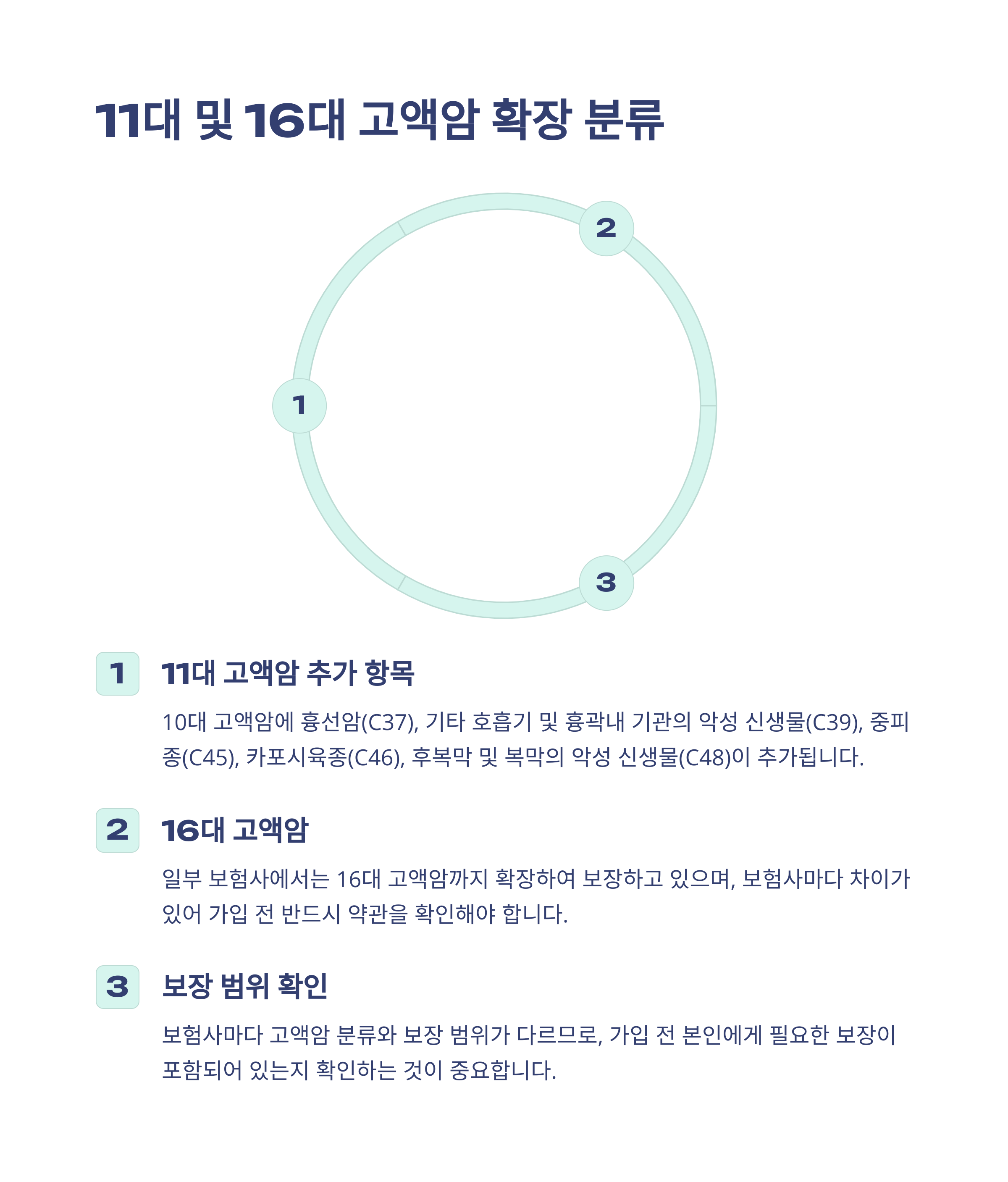 11대 및 16대 고액암 확장 분류

2

1

3

1

11대 고액암 추가 항목

10대 고액암에 흉선암(C37), 기타 호흡기 및 흉곽내 기관의 악성 신생물(C39), 중피종(C45), 카포시육종(C46), 후복막 및 복막의 악성 신생물(C48)이 추가됩니다.

2

16대 고액암

일부 보험사에서는 16대 고액암까지 확장하여 보장하고 있으며, 보험사마다 차이가 있어 가입 전 반드시 약관을 확인해야 합니다.

3

보장 범위 확인

보험사마다 고액암 분류와 보장 범위가 다르므로, 가입 전 본인에게 필요한 보장이 포함되어 있는지 확인하는 것이 중요합니다.